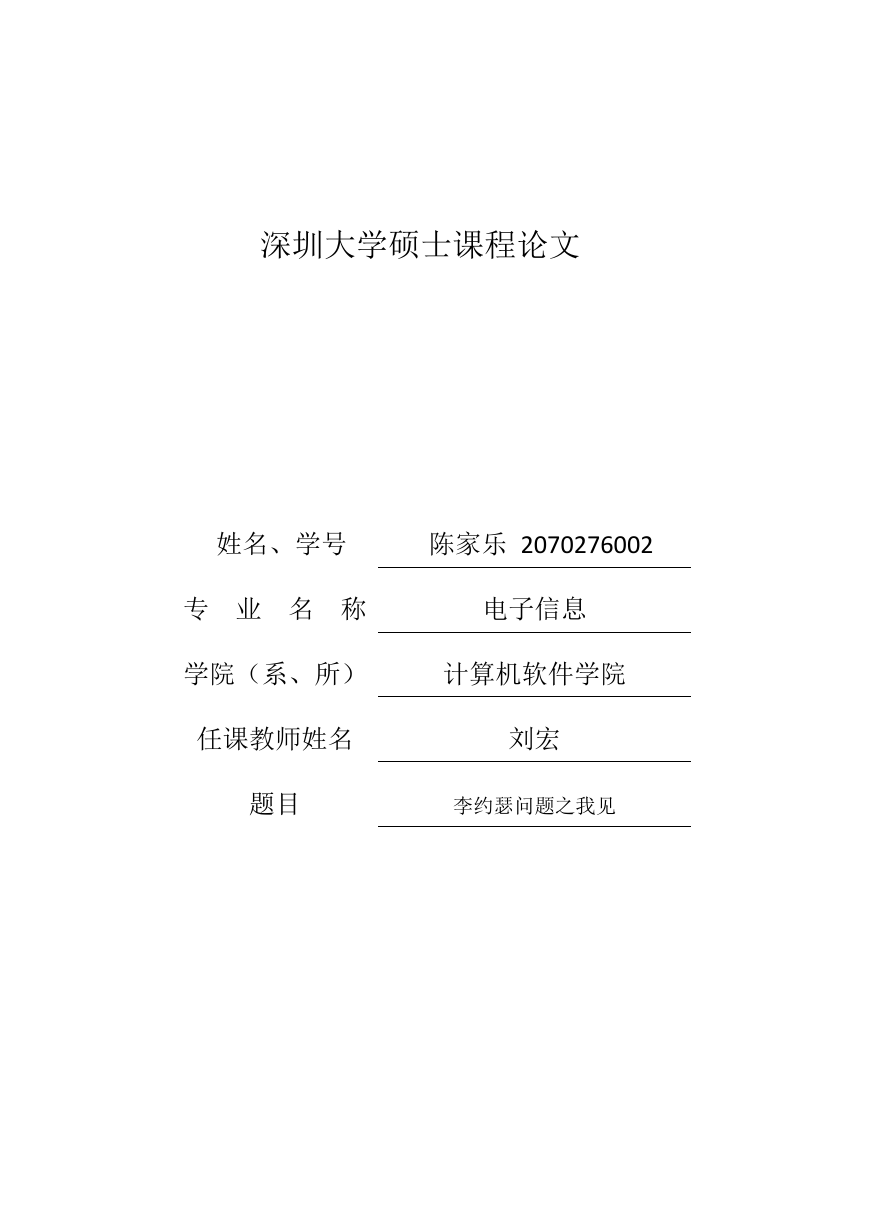 深圳大学硕士课程论文

姓名、学号 陈家乐 2070276002

专 业 名 称 电子信息

学院（系、所） 计算机软件学院

任课教师姓名 刘宏

题目 李约瑟问题之我见